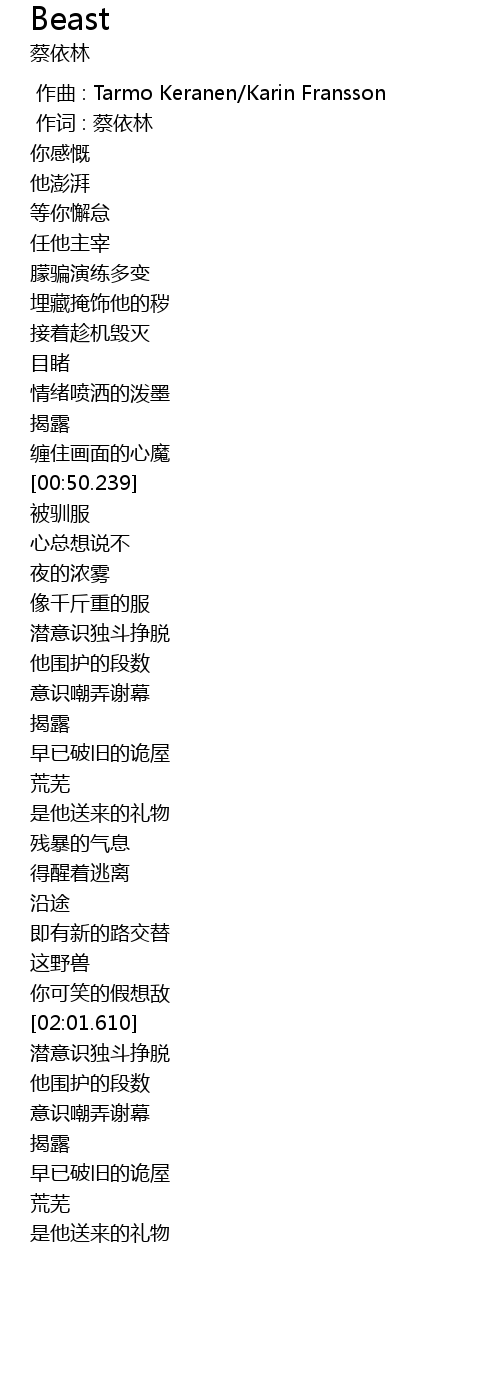 Beast
蔡依林

作曲 : Tarmo Keranen/Karin Fransson
作词 : 蔡依林
你感慨
他澎湃
等你懈怠
任他主宰
朦骗演练多变
埋藏掩饰他的秽
接着趁机毁灭
目睹
情绪喷洒的泼墨
揭露
缠住画面的心魔
[00:50.239]
被驯服
心总想说不
夜的浓雾
像千斤重的服
潜意识独斗挣脱
他围护的段数
意识嘲弄谢幕
揭露
早已破旧的诡屋
荒芜
是他送来的礼物
残暴的气息
得醒着逃离
沿途
即有新的路交替
这野兽
你可笑的假想敌
[02:01.610]
潜意识独斗挣脱
他围护的段数
意识嘲弄谢幕
揭露
早已破旧的诡屋
荒芜
是他送来的礼物